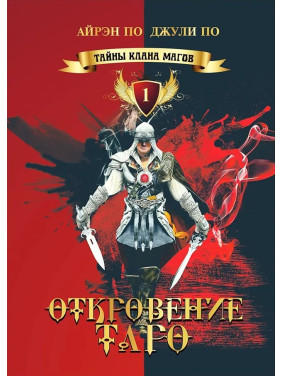 АЙРЭН ПО ДЖУЛИ ПО

ТАЙНЫ КЛАНА МАГОВ

1

ОТКРОВЕНИЕ ТАРО